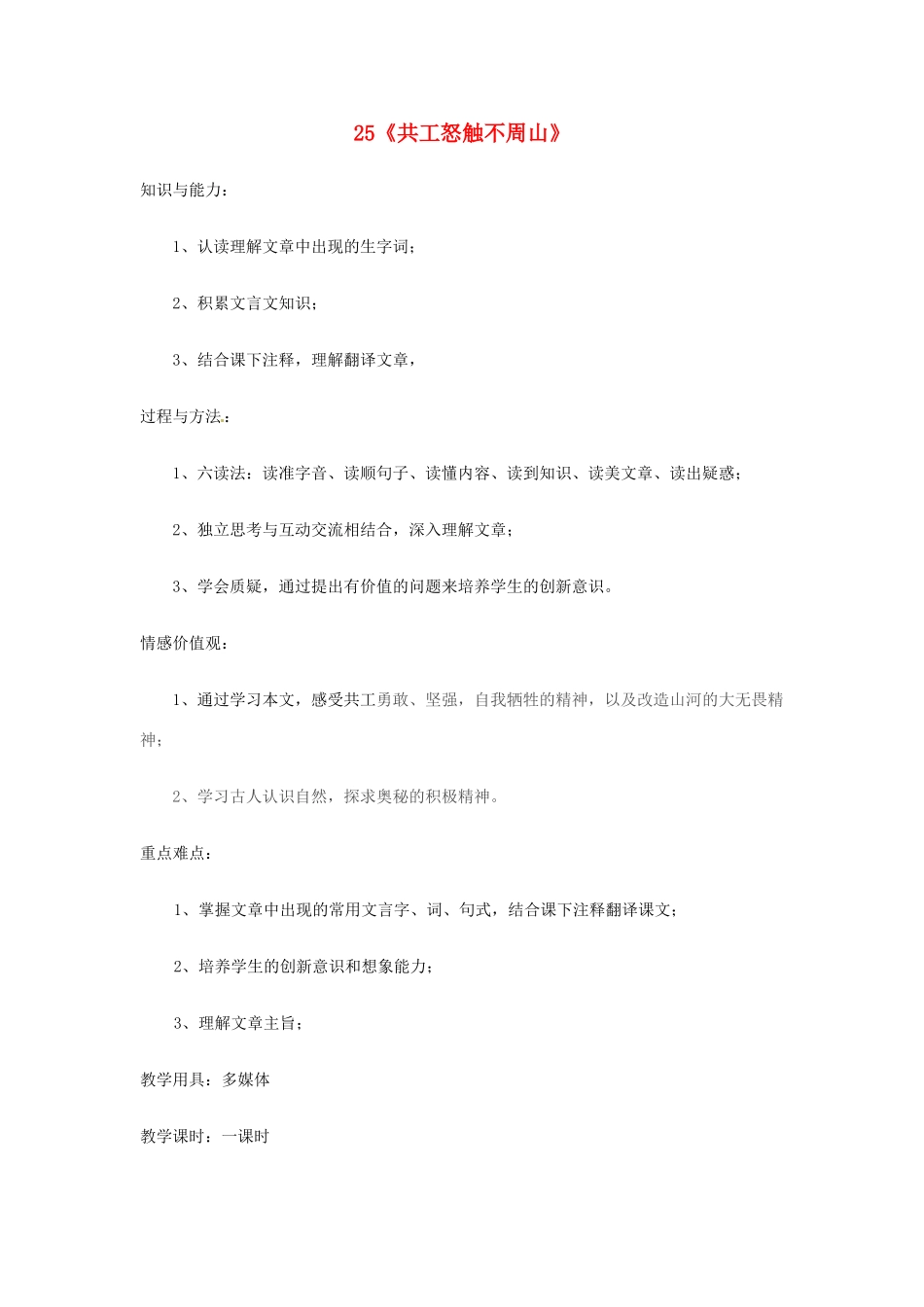 25《共工怒触不周山》

知识与能力：

1、认读理解文章中出现的生字词；

2、积累文言文知识；

3、结合课下注释，理解翻译文章，

过程与方法：

1、六读法：读准字音、读顺句子、读懂内容、读到知识、读美文章、读出疑惑；

2、独立思考与互动交流相结合，深入理解文章；

3、学会质疑，通过提出有价值的问题来培养学生的创新意识。

情感价值观：

1、通过学习本文，感受共工勇敢、坚强，自我牺牲的精神，以及改造山河的大无畏精神；

2、学习古人认识自然，探求奥秘的积极精神。

重点难点：

1、掌握文章中出现的常用文言字、词、句式，结合课下注释翻译课文；

2、培养学生的创新意识和想象能力；

3、理解文章主旨；

教学用具：多媒体

教学课时：一课时